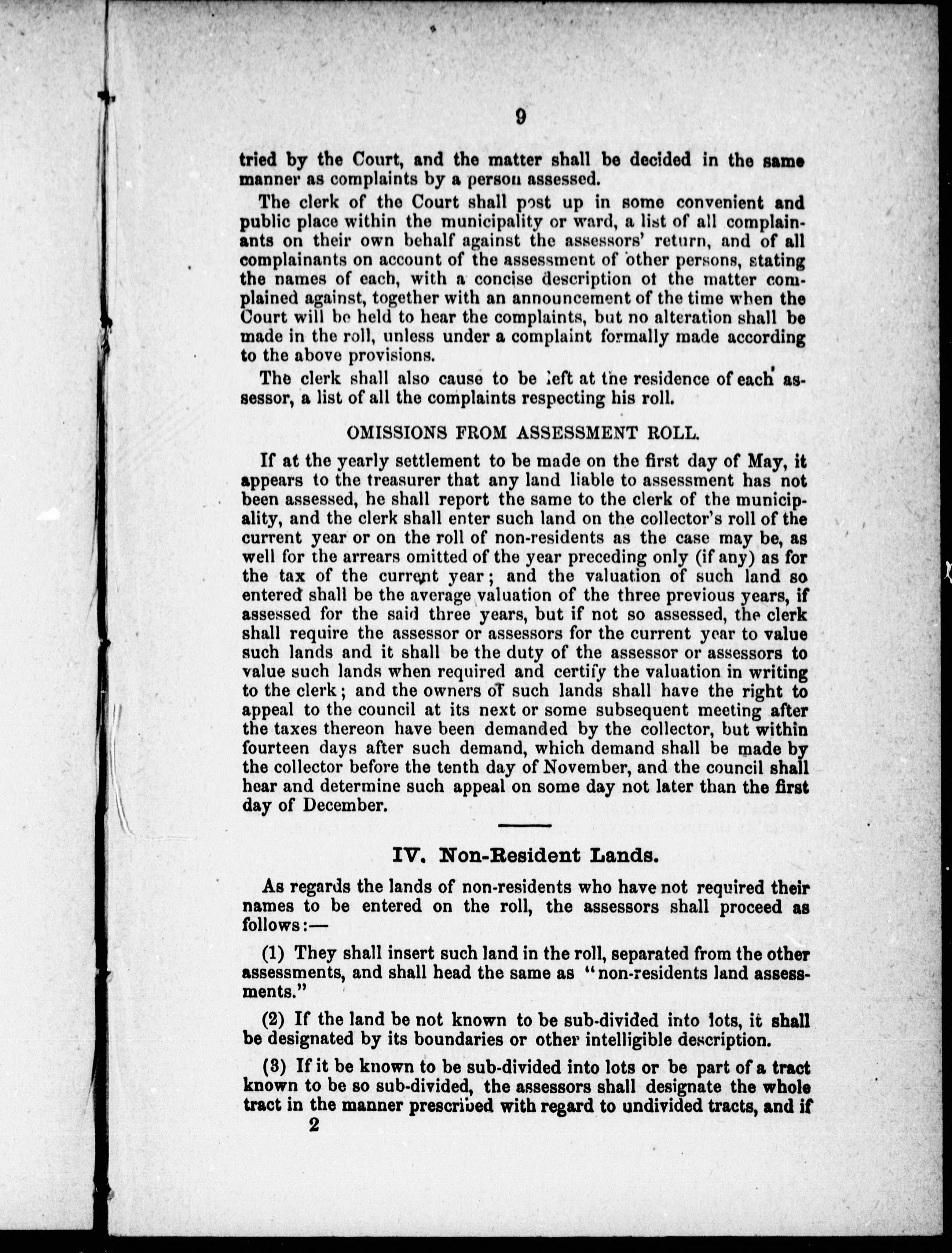 9

tried by the Court, and the matter shall be decided in the same manner as complaints by a person assessed.

The clerk of the Court shall post up in some convenient and public place within the municipality or ward, a list of all complainants on their own behalf against the assessors' return, and of all complainants on account of the assessment of other persons, stating the names of each, with a concise description of the matter complained against, together with an announcement of the time when the Court will be held to hear the complaints, but no alteration shall be made in the roll, unless under a complaint formally made according to the above provisions.

The clerk shall also cause to be left at the residence of each assessor, a list of all the complaints respecting his roll.

OMISSIONS FROM ASSESSMENT ROLL.

If at the yearly settlement to be made on the first day of May, it appears to the treasurer that any land liable to assessment has not been assessed, he shall report the same to the clerk of the municipality, and the clerk shall enter such land on the collector's roll of the current year or on the roll of non-residents as the case may be, as well for the arrears omitted of the year preceding only (if any) as for the tax of the current year; and the valuation of such land so entered shall be the average valuation of the three previous years, if assessed for the said three years, but if not so assessed, the clerk shall require the assessor or assessors for the current year to value such lands and it shall be the duty of the assessor or assessors to value such lands when required and certify the valuation in writing to the clerk; and the owners of such lands shall have the right to appeal to the council at its next or some subsequent meeting after the taxes thereon have been demanded by the collector, but within fourteen days after such demand, which demand shall be made by the collector before the tenth day of November, and the council shall hear and determine such appeal on some day not later than the first day of December.

IV. Non-Resident Lands.

As regards the lands of non-residents who have not required their names to be entered on the roll, the assessors shall proceed as follows:—

(1) They shall insert such land in the roll, separated from the other assessments, and shall head the same as "non-residents land assessments."

(2) If the land be not known to be sub-divided into lots, it shall be designated by its boundaries or other intelligible description.

(3) If it be known to be sub-divided into lots or be part of a tract known to be so sub-divided, the assessors shall designate the whole tract in the manner prescribed with regard to undivided tracts, and if

2